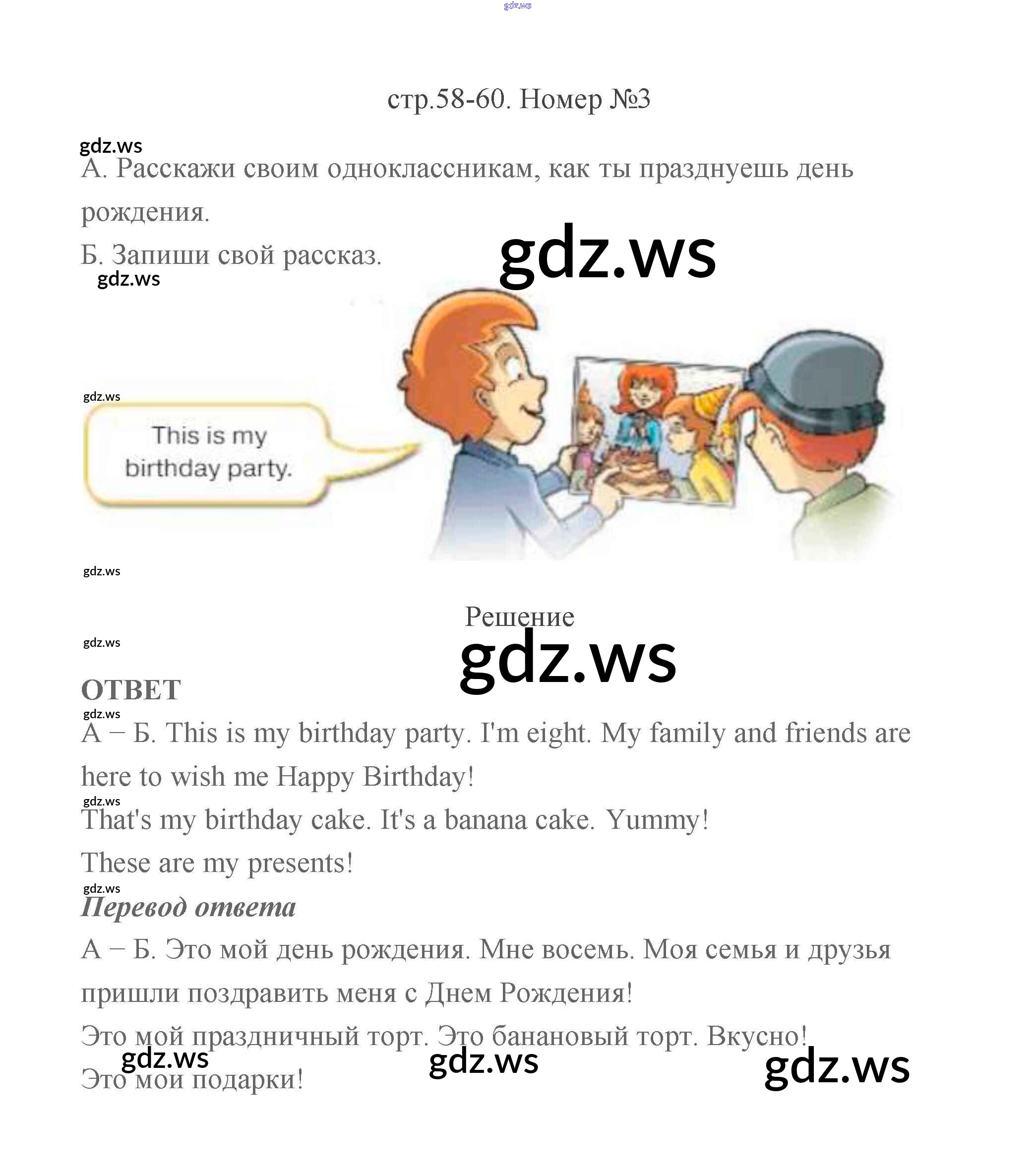 стр.58-60. Номер №3

А. Расскажи своим одноклассникам, как ты празднуешь день рождения.

Б. Запиши свой рассказ.

This is my birthday party.

Решение

ОТВЕТ

А – Б. This is my birthday party. I'm eight. My family and friends are here to wish me Happy Birthday!

That's my birthday cake. It's a banana cake. Yummy!

These are my presents!

Перевод ответа

А – Б. Это мой день рождения. Мне восемь. Моя семья и друзья пришли поздравить меня с Днем Рождения!

Это мой праздничный торт. Это банановый торт. Вкусно!

Это мои подарки!

gdz.ws